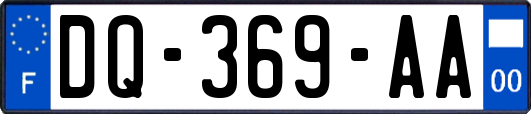 F

DQ-369-AA

00